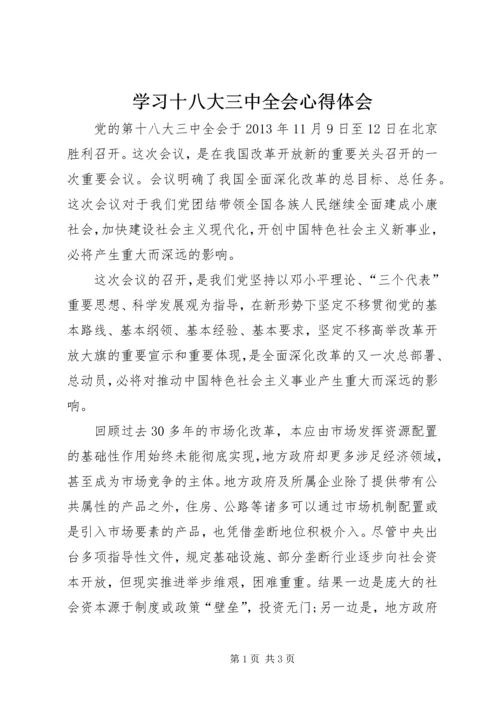 学习十八大三中全会心得体会

党的第十八大三中全会于2013年11月9日至12日在北京胜利召开。这次会议，是在我国改革开放新的重要关头召开的一次重要会议。会议明确了我国全面深化改革的总目标、总任务。这次会议对于我们党团结带领全国各族人民继续全面建成小康社会，加快建设社会主义现代化，开创中国特色社会主义新事业，必将产生重大而深远的影响。

这次会议的召开，是我们党坚持以邓小平理论、“三个代表”重要思想、科学发展观为指导，在新形势下坚定不移贯彻党的基本路线、基本纲领、基本经验、基本要求，坚定不移高举改革开放大旗的重要宣示和重要体现，是全面深化改革的又一次总部署、总动员，必将对推动中国特色社会主义事业产生重大而深远的影响。

回顾过去30多年的市场化改革，本应由市场发挥资源配置的基础性作用始终未能彻底实现，地方政府却更多涉足经济领域，甚至成为市场竞争的主体。地方政府及所属企业除了提供带有公共属性的产品之外，住房、公路等诸多可以通过市场机制配置或是引入市场要素的产品，也凭借垄断地位积极介入。尽管中央出台多项指导性文件，规定基础设施、部分垄断行业逐步向社会资本开放，但现实推进举步维艰，困难重重。结果一边是庞大的社会资本源于制度或政策“壁垒”，投资无门；另一边是，地方政府

第1页 共3页